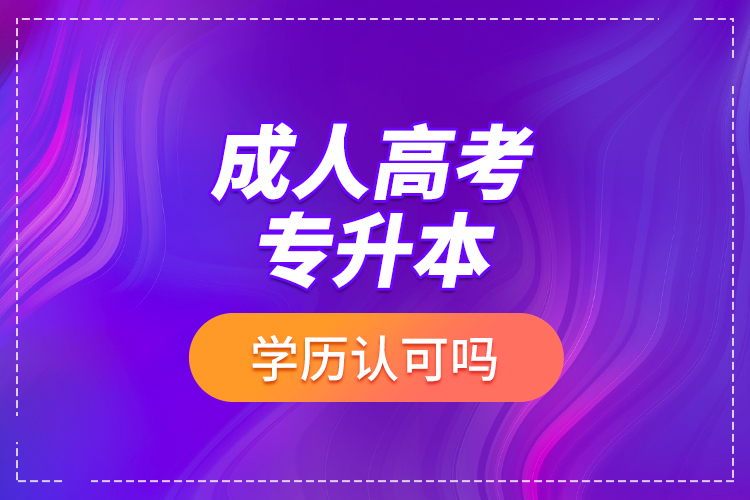 成人高考
专升本

学历认可吗